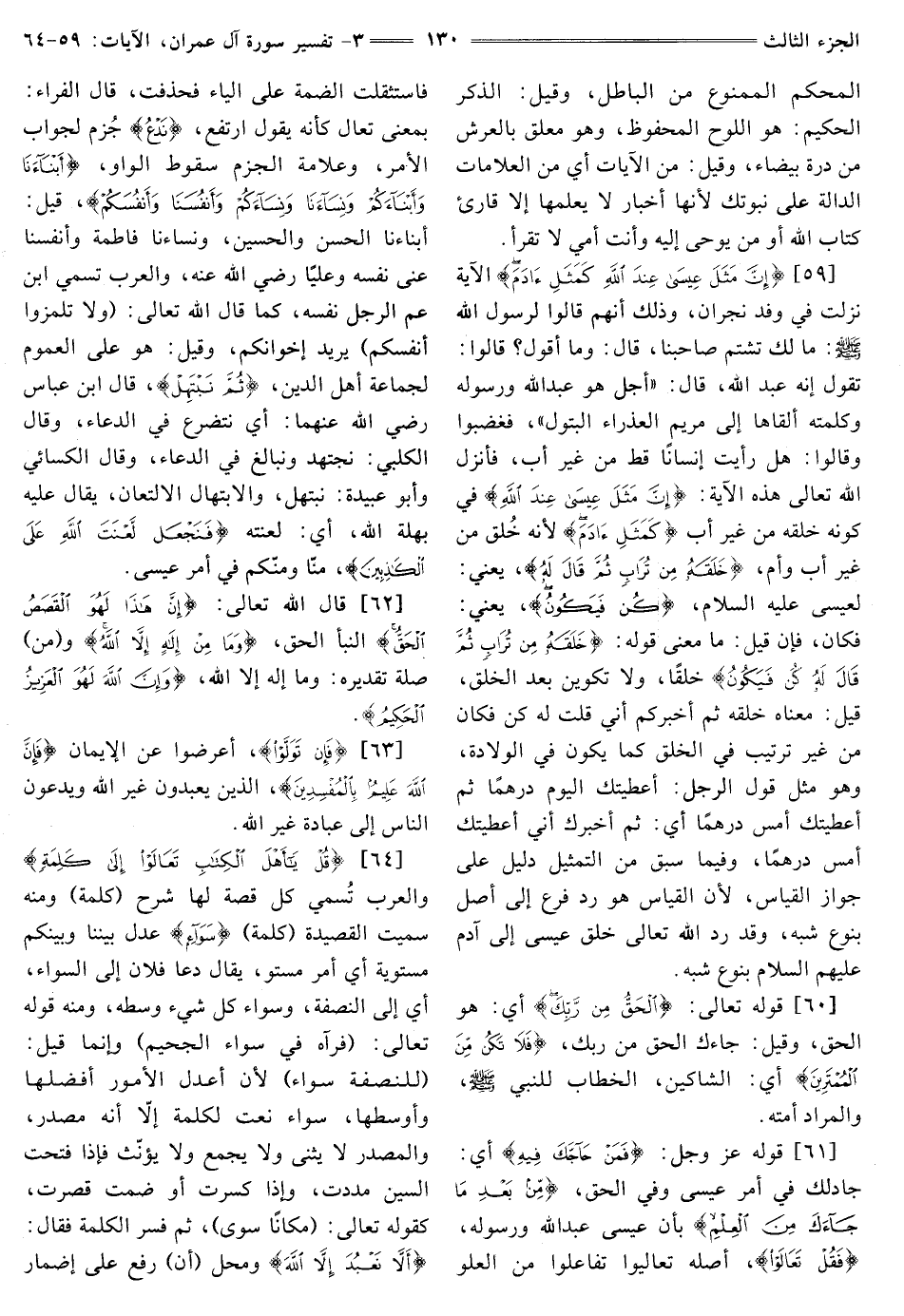 الجزء الثالث ١٣٠ ٣- تفسير سورة آل عمران، الآيات: ٥٩-٦٤

المحكم الممنوع من الباطل، وقيل: الذكر الحكيم: هو اللوح المحفوظ، وهو معلق بالعرش من درة بيضاء، وقيل: من الآيات أي من العلامات الدالة على نبوتك لأنها أخبار لا يعلمها إلا قارئ كتاب الله أو من يوحى إليه وأنت أمي لا تقرأ.

[٥٩] ﴿إِنَّ مَثَلَ عِيسَىٰ عِندَ ٱللَّهِ كَمَثَلِ ءَادَمَ﴾ الآية نزلت في وفد نجران، وذلك أنهم قالوا لرسول الله ﷺ: ما لك تشتم صاحبنا، قال: وما أقول؟ قالوا: تقول إنه عبد الله، قال: «أجل هو عبدالله ورسوله وكلمته ألقاها إلى مريم العذراء البتول»، فغضبوا وقالوا: هل رأيت إنسانًا قط من غير أب، فأنزل الله تعالى هذه الآية: ﴿إِنَّ مَثَلَ عِيسَىٰ عِندَ ٱللَّهِ﴾ في كونه خلقه من غير أب ﴿كَمَثَلِ ءَادَمَ﴾ لأنه خُلق من غير أب وأم، ﴿خَلَقَهُۥ مِن تُرَابٍ ثُمَّ قَالَ لَهُۥ﴾، يعني: لعيسى عليه السلام، ﴿كُن فَيَكُونُ﴾، يعني: فكان، فإن قيل: ما معنى قوله: ﴿خَلَقَهُۥ مِن تُرَابٍ ثُمَّ قَالَ لَهُۥ كُن فَيَكُونُ﴾ خلقًا، ولا تكوين بعد الخلق، قيل: معناه خلقه ثم أخبركم أني قلت له كن فكان من غير ترتيب في الخلق كما يكون في الولادة، وهو مثل قول الرجل: أعطيتك اليوم درهمًا ثم أعطيتك أمس درهمًا أي: ثم أخبرك أني أعطيتك أمس درهمًا، وفيما سبق من التمثيل دليل على جواز القياس، لأن القياس هو رد فرع إلى أصل بنوع شبه، وقد رد الله تعالى خلق عيسى إلى آدم عليهم السلام بنوع شبه.

[٦٠] قوله تعالى: ﴿ٱلْحَقُّ مِن رَّبِّكَ﴾ أي: هو الحق، وقيل: جاءك الحق من ربك، ﴿فَلَا تَكُن مِّنَ ٱلْمُمْتَرِينَ﴾ أي: الشاكين، الخطاب للنبي ﷺ، والمراد أمته.

[٦١] قوله عز وجل: ﴿فَمَنْ حَآجَّكَ فِيهِ﴾ أي: جادلك في أمر عيسى وفي الحق، ﴿مِنۢ بَعْدِ مَا جَآءَكَ مِنَ ٱلْعِلْمِ﴾ بأن عيسى عبدالله ورسوله، ﴿فَقُلْ تَعَالَوْا۟﴾، أصله تعاليوا تفاعلوا من العلو فاستثقلت الضمة على الياء فحذفت، قال الفراء: بمعنى تعال كأنه يقول ارتفع، ﴿نَدْعُ﴾ جُزم لجواب الأمر، وعلامة الجزم سقوط الواو، ﴿أَبْنَآءَنَا وَأَبْنَآءَكُمْ وَنِسَآءَنَا وَنِسَآءَكُمْ وَأَنفُسَنَا وَأَنفُسَكُمْ﴾، قيل: أبناءنا الحسن والحسين، ونساءنا فاطمة وأنفسنا عنى نفسه وعليًا رضي الله عنه، والعرب تسمي ابن عم الرجل نفسه، كما قال الله تعالى: (ولا تلمزوا أنفسكم) يريد إخوانكم، وقيل: هو على العموم لجماعة أهل الدين، ﴿ثُمَّ نَبْتَهِلْ﴾، قال ابن عباس رضي الله عنهما: أي نتضرع في الدعاء، وقال الكلبي: نجتهد ونبالغ في الدعاء، وقال الكسائي وأبو عبيدة: نبتهل، والابتهال الالتعان، يقال عليه بهلة الله، أي: لعنته ﴿فَنَجْعَل لَّعْنَتَ ٱللَّهِ عَلَى ٱلْكَٰذِبِينَ﴾، منّا ومنكم في أمر عيسى.

[٦٢] قال الله تعالى: ﴿إِنَّ هَٰذَا لَهُوَ ٱلْقَصَصُ ٱلْحَقُّ﴾ النبأ الحق، ﴿وَمَا مِنْ إِلَٰهٍ إِلَّا ٱللَّهُ﴾ و(من) صلة تقديره: وما إله إلا الله، ﴿وَإِنَّ ٱللَّهَ لَهُوَ ٱلْعَزِيزُ ٱلْحَكِيمُ﴾.

[٦٣] ﴿فَإِن تَوَلَّوْا۟﴾، أعرضوا عن الإيمان ﴿فَإِنَّ ٱللَّهَ عَلِيمٌۢ بِٱلْمُفْسِدِينَ﴾، الذين يعبدون غير الله ويدعون الناس إلى عبادة غير الله.

[٦٤] ﴿قُلْ يَٰٓأَهْلَ ٱلْكِتَٰبِ تَعَالَوْا۟ إِلَىٰ كَلِمَةٍ﴾ والعرب تُسمي كل قصة لها شرح (كلمة) ومنه سميت القصيدة (كلمة) ﴿سَوَآءٍ﴾ عدل بيننا وبينكم مستوية أي أمر مستو، يقال دعا فلان إلى السواء، أي إلى النصفة، وسواء كل شيء وسطه، ومنه قوله تعالى: (فرآه في سواء الجحيم) وإنما قيل: (للنصفة سواء) لأن أعدل الأمور أفضلها وأوسطها، سواء نعت لكلمة إلّا أنه مصدر، والمصدر لا يثنى ولا يجمع ولا يؤنّث فإذا فتحت السين مددت، وإذا كسرت أو ضمت قصرت، كقوله تعالى: (مكانًا سوى)، ثم فسر الكلمة فقال: ﴿أَلَّا نَعْبُدَ إِلَّا ٱللَّهَ﴾ ومحل (أن) رفع على إضمار